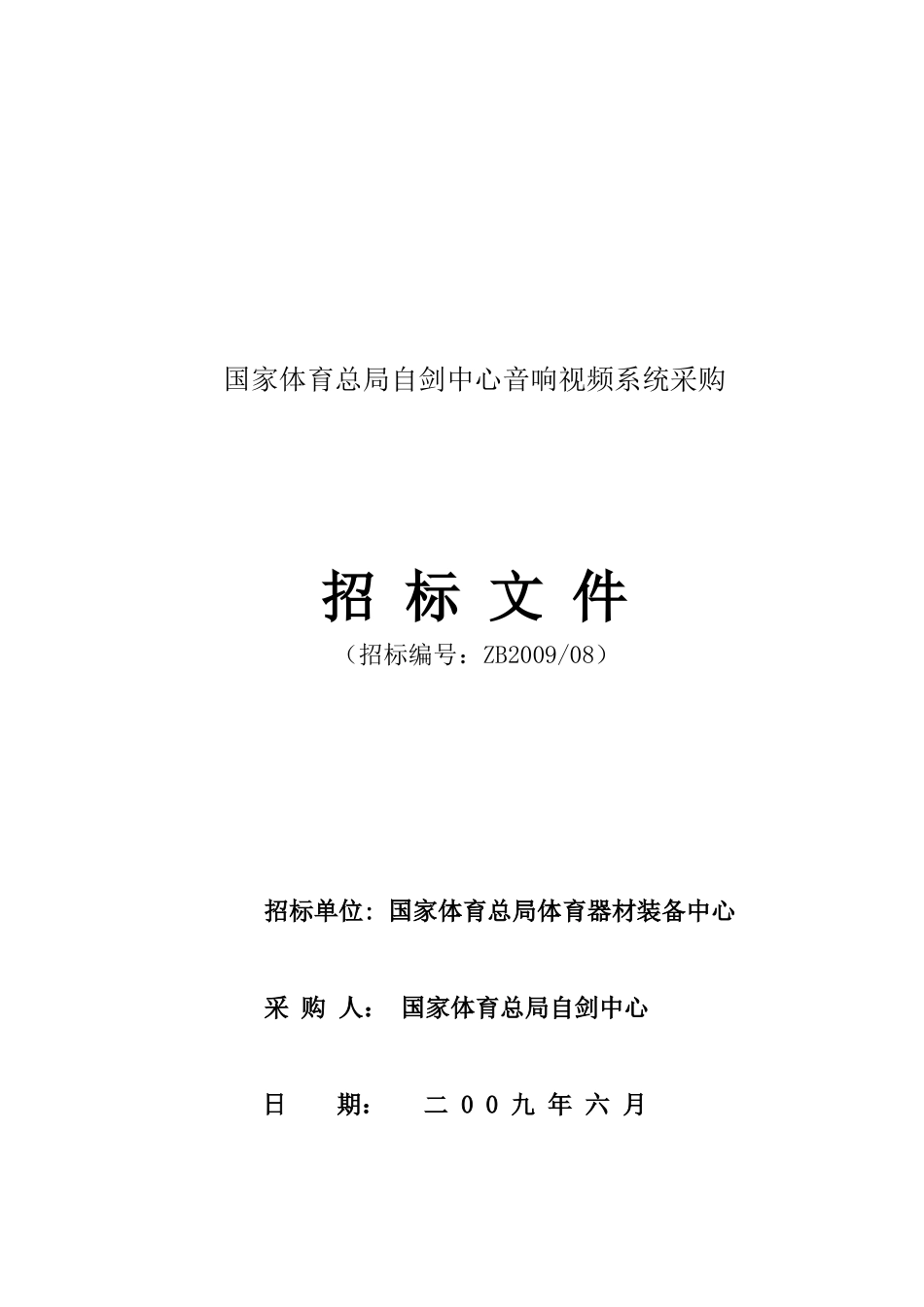 国家体育总局自剑中心音响视频系统采购

招 标 文 件

（招标编号：ZB2009/08）

招标单位：国家体育总局体育器材装备中心

采 购 人： 国家体育总局自剑中心

日 期： 二 0 0 九 年 六 月